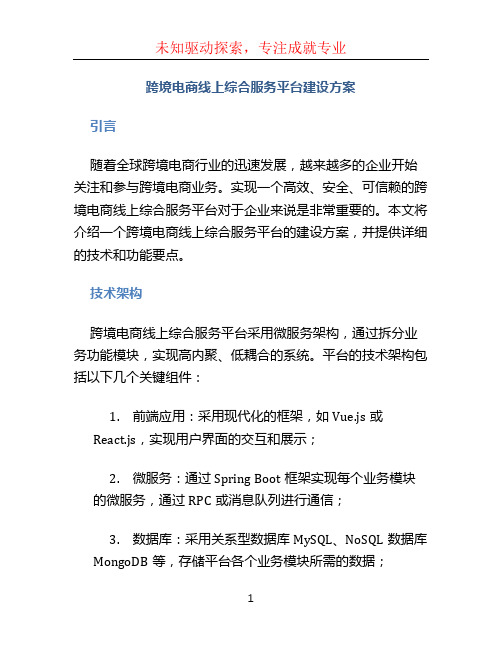 未知驱动探索，专注成就专业

跨境电商线上综合服务平台建设方案

引言

随着全球跨境电商行业的迅速发展，越来越多的企业开始关注和参与跨境电商业务。实现一个高效、安全、可信赖的跨境电商线上综合服务平台对于企业来说是非常重要的。本文将介绍一个跨境电商线上综合服务平台的建设方案，并提供详细的技术和功能要点。

技术架构

跨境电商线上综合服务平台采用微服务架构，通过拆分业务功能模块，实现高内聚、低耦合的系统。平台的技术架构包括以下几个关键组件：

1. 前端应用：采用现代化的框架，如 Vue.js 或 React.js，实现用户界面的交互和展示；

2. 微服务：通过 Spring Boot 框架实现每个业务模块的微服务，通过 RPC 或消息队列进行通信；

3. 数据库：采用关系型数据库 MySQL、NoSQL 数据库 MongoDB 等，存储平台各个业务模块所需的数据；

1